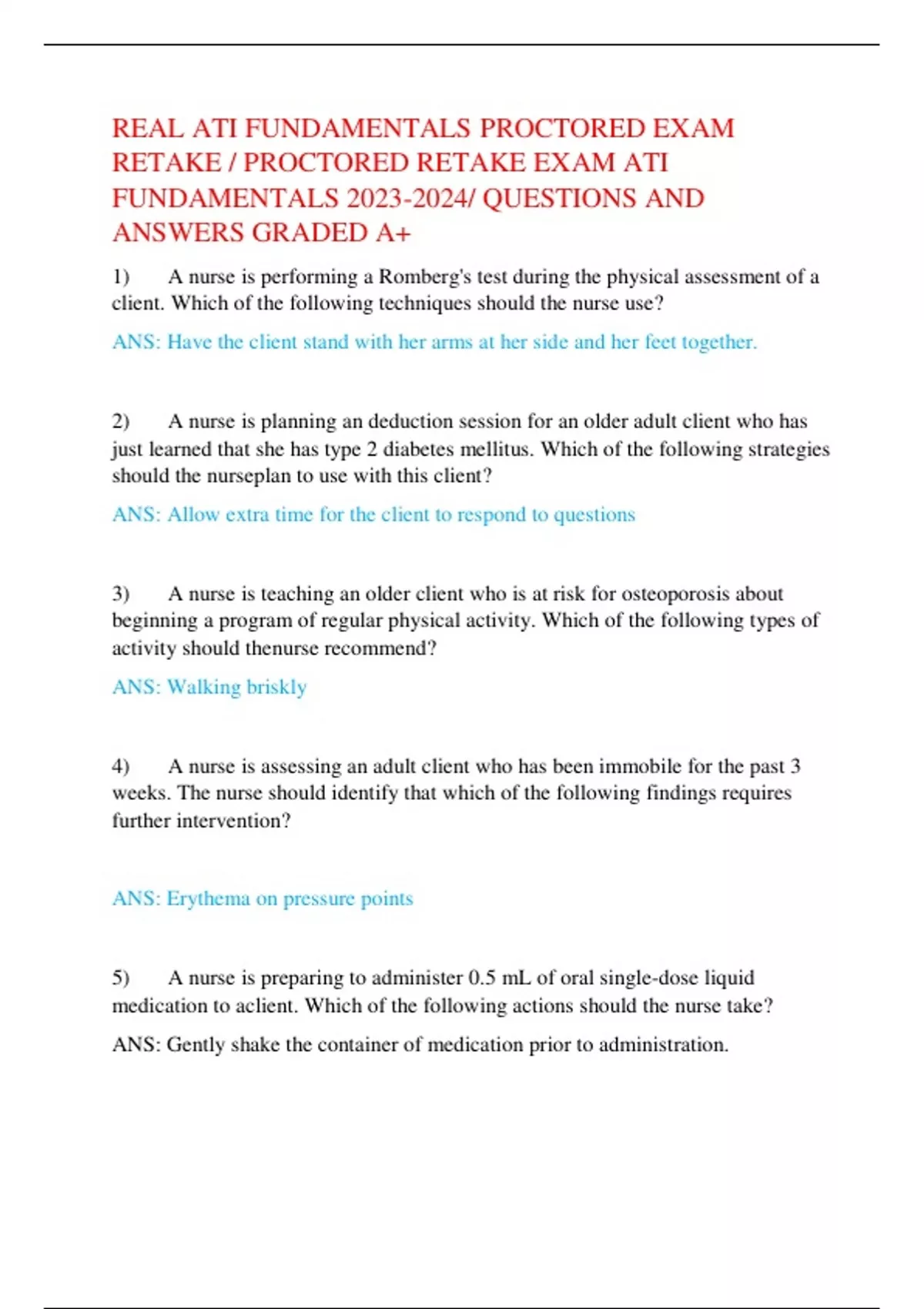 REAL ATI FUNDAMENTALS PROCTORED EXAM RETAKE / PROCTORED RETAKE EXAM ATI FUNDAMENTALS 2023-2024/ QUESTIONS AND ANSWERS GRADED A+

1) A nurse is performing a Romberg's test during the physical assessment of a client. Which of the following techniques should the nurse use?

ANS: Have the client stand with her arms at her side and her feet together.

2) A nurse is planning an deduction session for an older adult client who has just learned that she has type 2 diabetes mellitus. Which of the following strategies should the nurseplan to use with this client?

ANS: Allow extra time for the client to respond to questions

3) A nurse is teaching an older client who is at risk for osteoporosis about beginning a program of regular physical activity. Which of the following types of activity should thenurse recommend?

ANS: Walking briskly

4) A nurse is assessing an adult client who has been immobile for the past 3 weeks. The nurse should identify that which of the following findings requires further intervention?

ANS: Erythema on pressure points

5) A nurse is preparing to administer 0.5 mL of oral single-dose liquid medication to aclient. Which of the following actions should the nurse take?

ANS: Gently shake the container of medication prior to administration.